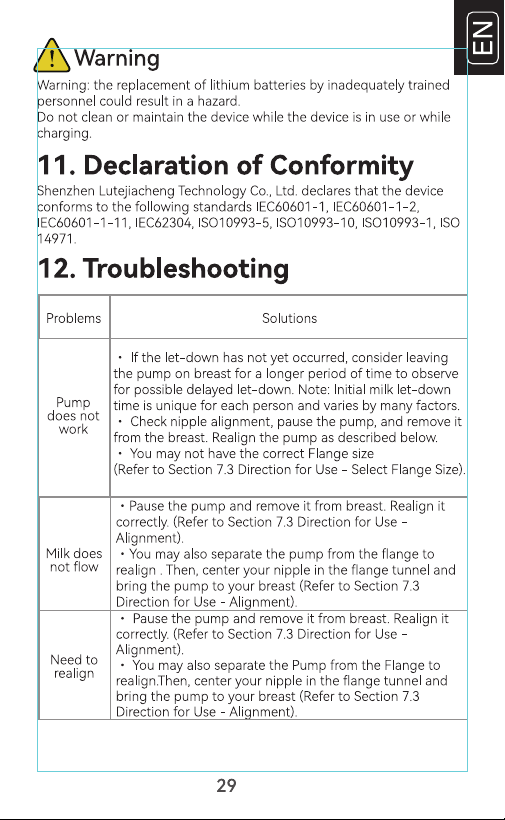 EN

Warning

Warning: the replacement of lithium batteries by inadequately trained personnel could result in a hazard.
Do not clean or maintain the device while the device is in use or while charging.

11. Declaration of Conformity

Shenzhen Lutejiacheng Technology Co., Ltd. declares that the device conforms to the following standards IEC60601-1, IEC60601-1-2, IEC60601-1-11, IEC62304, ISO10993-5, ISO10993-10, ISO10993-1, ISO 14971.

12. Troubleshooting

| Problems | Solutions |
|---|---|
| Pump does not work | · If the let-down has not yet occurred, consider leaving the pump on breast for a longer period of time to observe for possible delayed let-down. Note: Initial milk let-down time is unique for each person and varies by many factors. · Check nipple alignment, pause the pump, and remove it from the breast. Realign the pump as described below. · You may not have the correct Flange size (Refer to Section 7.3 Direction for Use - Select Flange Size). |
| Milk does not flow | · Pause the pump and remove it from breast. Realign it correctly. (Refer to Section 7.3 Direction for Use - Alignment). · You may also separate the pump from the flange to realign . Then, center your nipple in the flange tunnel and bring the pump to your breast (Refer to Section 7.3 Direction for Use - Alignment). |
| Need to realign | · Pause the pump and remove it from breast. Realign it correctly. (Refer to Section 7.3 Direction for Use - Alignment). · You may also separate the Pump from the Flange to realign.Then, center your nipple in the flange tunnel and bring the pump to your breast (Refer to Section 7.3 Direction for Use - Alignment). |

29